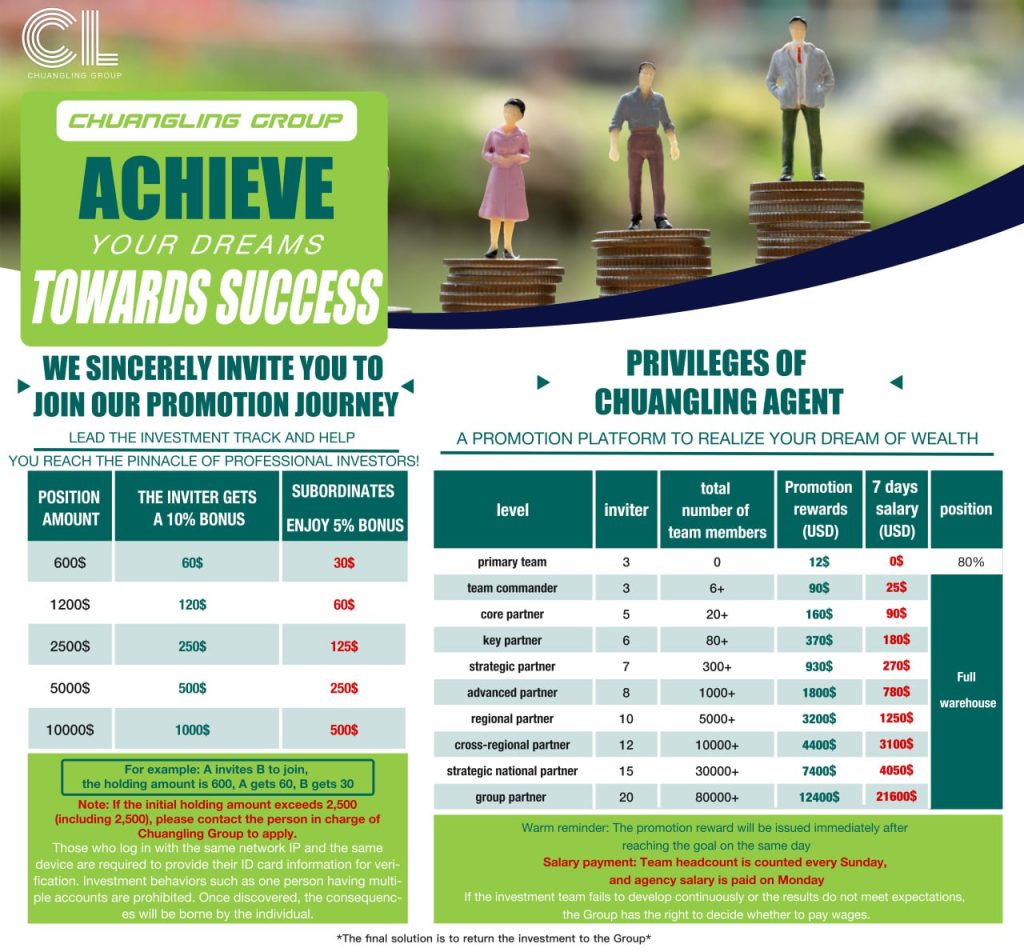 CL
CHUANGLING GROUP

CHUANGLING GROUP

ACHIEVE
YOUR DREAMS
TOWARDS SUCCESS

WE SINCERELY INVITE YOU TO JOIN OUR PROMOTION JOURNEY

LEAD THE INVESTMENT TRACK AND HELP YOU REACH THE PINNACLE OF PROFESSIONAL INVESTORS!

| POSITION AMOUNT | THE INVITER GETS A 10% BONUS | SUBORDINATES ENJOY 5% BONUS |
|---|---|---|
| 600$ | 60$ | 30$ |
| 1200$ | 120$ | 60$ |
| 2500$ | 250$ | 125$ |
| 5000$ | 500$ | 250$ |
| 10000$ | 1000$ | 500$ |

For example: A invites B to join, the holding amount is 600, A gets 60, B gets 30

Note: If the initial holding amount exceeds 2,500 (including 2,500), please contact the person in charge of Chuangling Group to apply.

Those who log in with the same network IP and the same device are required to provide their ID card information for verification. Investment behaviors such as one person having multiple accounts are prohibited. Once discovered, the consequences will be borne by the individual.

PRIVILEGES OF CHUANGLING AGENT

A PROMOTION PLATFORM TO REALIZE YOUR DREAM OF WEALTH

| level | inviter | total number of team members | Promotion rewards (USD) | 7 days salary (USD) | position |
|---|---|---|---|---|---|
| primary team | 3 | 0 | 12$ | 0$ | 80% |
| team commander | 3 | 6+ | 90$ | 25$ | Full warehouse |
| core partner | 5 | 20+ | 160$ | 90$ | |
| key partner | 6 | 80+ | 370$ | 180$ | |
| strategic partner | 7 | 300+ | 930$ | 270$ | |
| advanced partner | 8 | 1000+ | 1800$ | 780$ | |
| regional partner | 10 | 5000+ | 3200$ | 1250$ | |
| cross-regional partner | 12 | 10000+ | 4400$ | 3100$ | |
| strategic national partner | 15 | 30000+ | 7400$ | 4050$ | |
| group partner | 20 | 80000+ | 12400$ | 21600$ | |

Warm reminder: The promotion reward will be issued immediately after reaching the goal on the same day
Salary payment: Team headcount is counted every Sunday, and agency salary is paid on Monday
If the investment team fails to develop continuously or the results do not meet expectations, the Group has the right to decide whether to pay wages.

*The final solution is to return the investment to the Group*